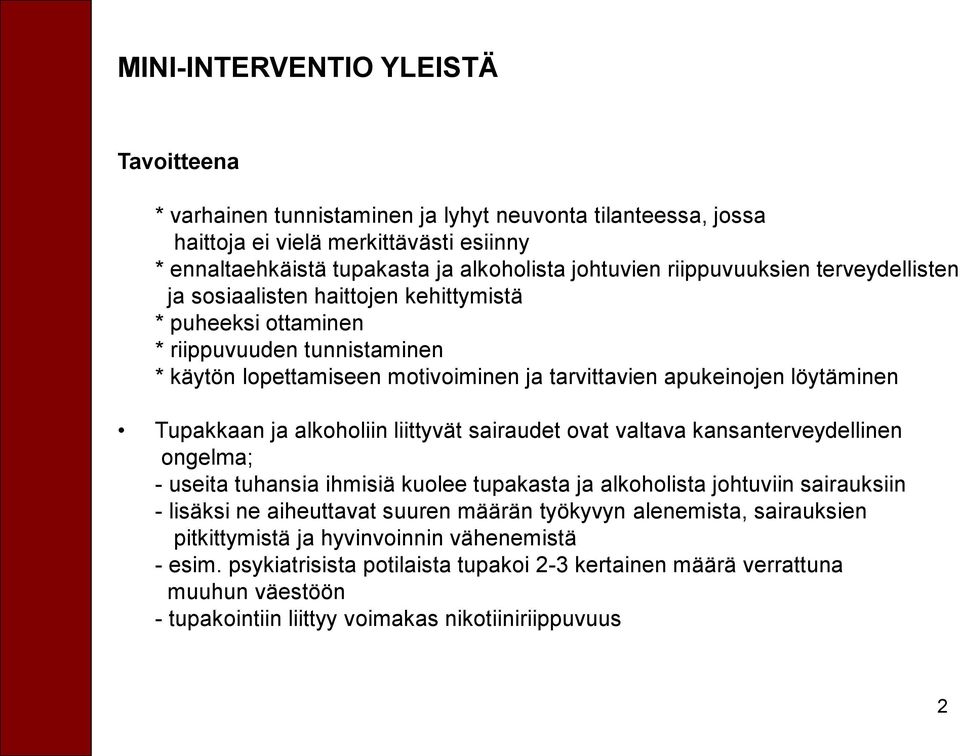 MINI-INTERVENTIO YLEISTÄ

Tavoitteena

* varhainen tunnistaminen ja lyhyt neuvonta tilanteessa, jossa haittoja ei vielä merkittävästi esiinny
* ennaltaehkäistä tupakasta ja alkoholista johtuvien riippuvuuksien terveydellisten ja sosiaalisten haittojen kehittymistä
* puheeksi ottaminen
* riippuvuuden tunnistaminen
* käytön lopettamiseen motivoiminen ja tarvittavien apukeinojen löytäminen

• Tupakkaan ja alkoholiin liittyvät sairaudet ovat valtava kansanterveydellinen ongelma;
- useita tuhansia ihmisiä kuolee tupakasta ja alkoholista johtuviin sairauksiin
- lisäksi ne aiheuttavat suuren määrän työkyvyn alenemista, sairauksien pitkittymistä ja hyvinvoinnin vähenemistä
- esim. psykiatrisista potilaista tupakoi 2-3 kertainen määrä verrattuna muuhun väestöön
- tupakointiin liittyy voimakas nikotiiniriippuvuus

2